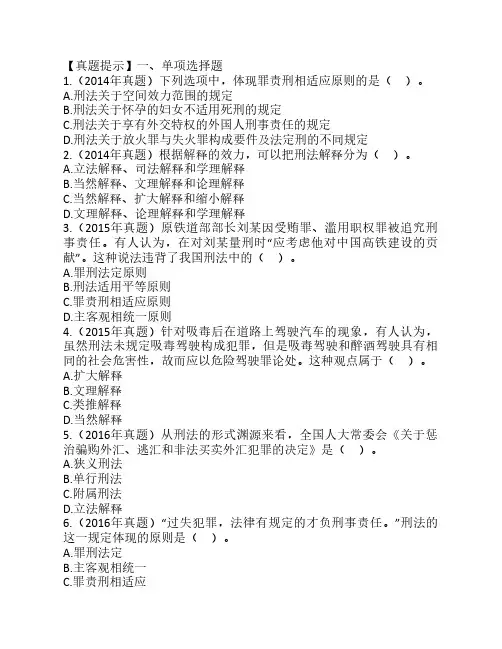 【真题提示】一、单项选择题
1.（2014年真题）下列选项中，体现罪责刑相适应原则的是（ ）。
A.刑法关于空间效力范围的规定
B.刑法关于怀孕的妇女不适用死刑的规定
C.刑法关于享有外交特权的外国人刑事责任的规定
D.刑法关于放火罪与失火罪构成要件及法定刑的不同规定
2.（2014年真题）根据解释的效力，可以把刑法解释分为（ ）。
A.立法解释、司法解释和学理解释
B.当然解释、文理解释和论理解释
C.当然解释、扩大解释和缩小解释
D.文理解释、论理解释和学理解释
3.（2015年真题）原铁道部部长刘某因受贿罪、滥用职权罪被追究刑事责任。有人认为，在对刘某量刑时“应考虑他对中国高铁建设的贡献”。这种说法违背了我国刑法中的（ ）。
A.罪刑法定原则
B.刑法适用平等原则
C.罪责刑相适应原则
D.主客观相统一原则
4.（2015年真题）针对吸毒后在道路上驾驶汽车的现象，有人认为，虽然刑法未规定吸毒驾驶构成犯罪，但是吸毒驾驶和醉酒驾驶具有相同的社会危害性，故而应以危险驾驶罪论处。这种观点属于（ ）。
A.扩大解释
B.文理解释
C.类推解释
D.当然解释
5.（2016年真题）从刑法的形式渊源来看，全国人大常委会《关于惩治骗购外汇、逃汇和非法买卖外汇犯罪的决定》是（ ）。
A.狭义刑法
B.单行刑法
C.附属刑法
D.立法解释
6.（2016年真题）“过失犯罪，法律有规定的才负刑事责任。”刑法的这一规定体现的原则是（ ）。
A.罪刑法定
B.主客观相统一
C.罪责刑相适应